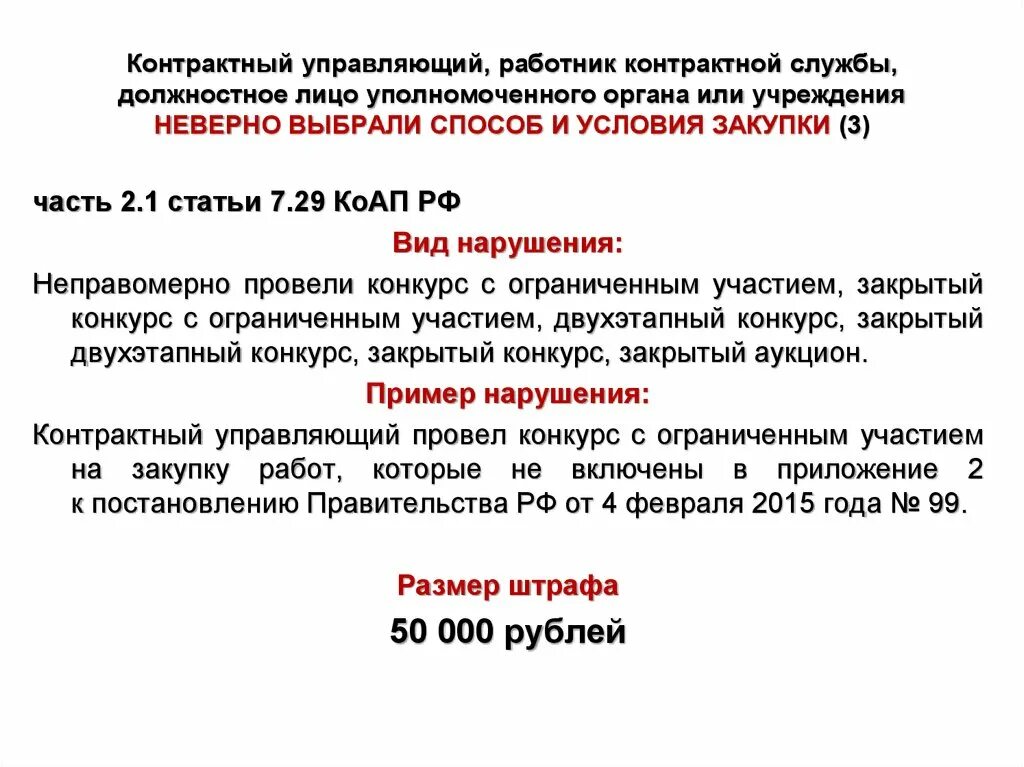 Контрактный управляющий, работник контрактной службы, должностное лицо уполномоченного органа или учреждения НЕВЕРНО ВЫБРАЛИ СПОСОБ И УСЛОВИЯ ЗАКУПКИ (3)

часть 2.1 статьи 7.29 КоАП РФ

Вид нарушения:

Неправомерно провели конкурс с ограниченным участием, закрытый конкурс с ограниченным участием, двухэтапный конкурс, закрытый двухэтапный конкурс, закрытый конкурс, закрытый аукцион.

Пример нарушения:

Контрактный управляющий провел конкурс с ограниченным участием на закупку работ, которые не включены в приложение 2 к постановлению Правительства РФ от 4 февраля 2015 года № 99.

Размер штрафа

50 000 рублей